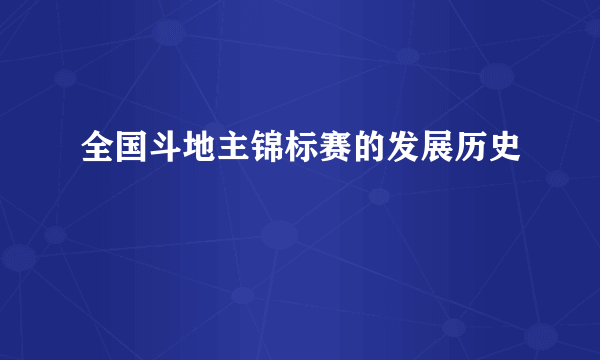 全国斗地主锦标赛的发展历史